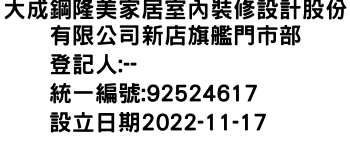 大成鋼隆美家居室內裝修設計股份有限公司新店旗艦門市部
登記人:--
統一編號:92524617
設立日期2022-11-17